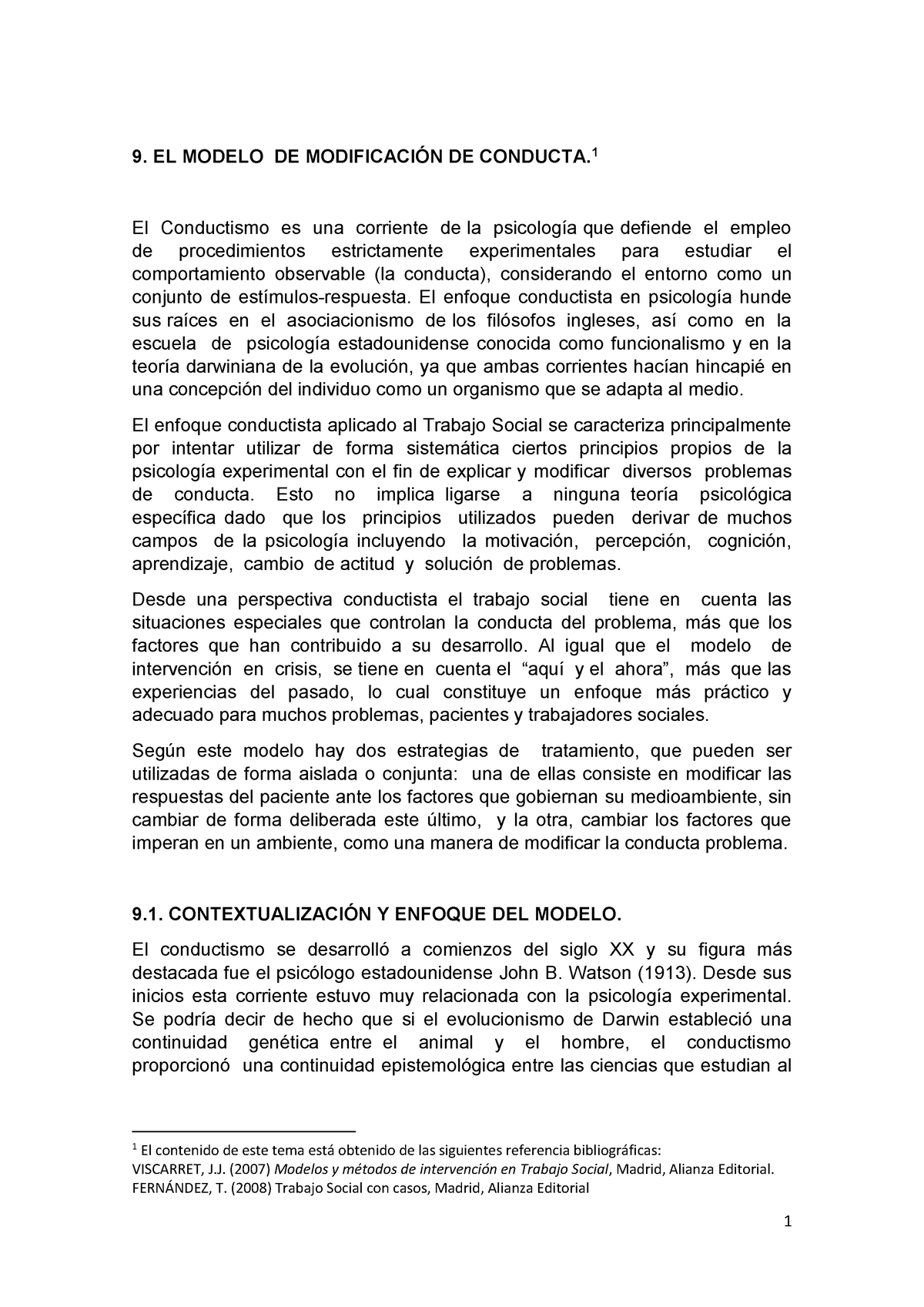 9. EL MODELO DE MODIFICACIÓN DE CONDUCTA.$^1$

El Conductismo es una corriente de la psicología que defiende el empleo de procedimientos estrictamente experimentales para estudiar el comportamiento observable (la conducta), considerando el entorno como un conjunto de estímulos-respuesta. El enfoque conductista en psicología hunde sus raíces en el asociacionismo de los filósofos ingleses, así como en la escuela de psicología estadounidense conocida como funcionalismo y en la teoría darwiniana de la evolución, ya que ambas corrientes hacían hincapié en una concepción del individuo como un organismo que se adapta al medio.

El enfoque conductista aplicado al Trabajo Social se caracteriza principalmente por intentar utilizar de forma sistemática ciertos principios propios de la psicología experimental con el fin de explicar y modificar diversos problemas de conducta. Esto no implica ligarse a ninguna teoría psicológica específica dado que los principios utilizados pueden derivar de muchos campos de la psicología incluyendo la motivación, percepción, cognición, aprendizaje, cambio de actitud y solución de problemas.

Desde una perspectiva conductista el trabajo social tiene en cuenta las situaciones especiales que controlan la conducta del problema, más que los factores que han contribuido a su desarrollo. Al igual que el modelo de intervención en crisis, se tiene en cuenta el “aquí y el ahora”, más que las experiencias del pasado, lo cual constituye un enfoque más práctico y adecuado para muchos problemas, pacientes y trabajadores sociales.

Según este modelo hay dos estrategias de tratamiento, que pueden ser utilizadas de forma aislada o conjunta: una de ellas consiste en modificar las respuestas del paciente ante los factores que gobiernan su medioambiente, sin cambiar de forma deliberada este último, y la otra, cambiar los factores que imperan en un ambiente, como una manera de modificar la conducta problema.

9.1. CONTEXTUALIZACIÓN Y ENFOQUE DEL MODELO.

El conductismo se desarrolló a comienzos del siglo XX y su figura más destacada fue el psicólogo estadounidense John B. Watson (1913). Desde sus inicios esta corriente estuvo muy relacionada con la psicología experimental. Se podría decir de hecho que si el evolucionismo de Darwin estableció una continuidad genética entre el animal y el hombre, el conductismo proporcionó una continuidad epistemológica entre las ciencias que estudian al

$^1$ El contenido de este tema está obtenido de las siguientes referencia bibliográficas:
VISCARRET, J.J. (2007) Modelos y métodos de intervención en Trabajo Social, Madrid, Alianza Editorial.
FERNÁNDEZ, T. (2008) Trabajo Social con casos, Madrid, Alianza Editorial

1